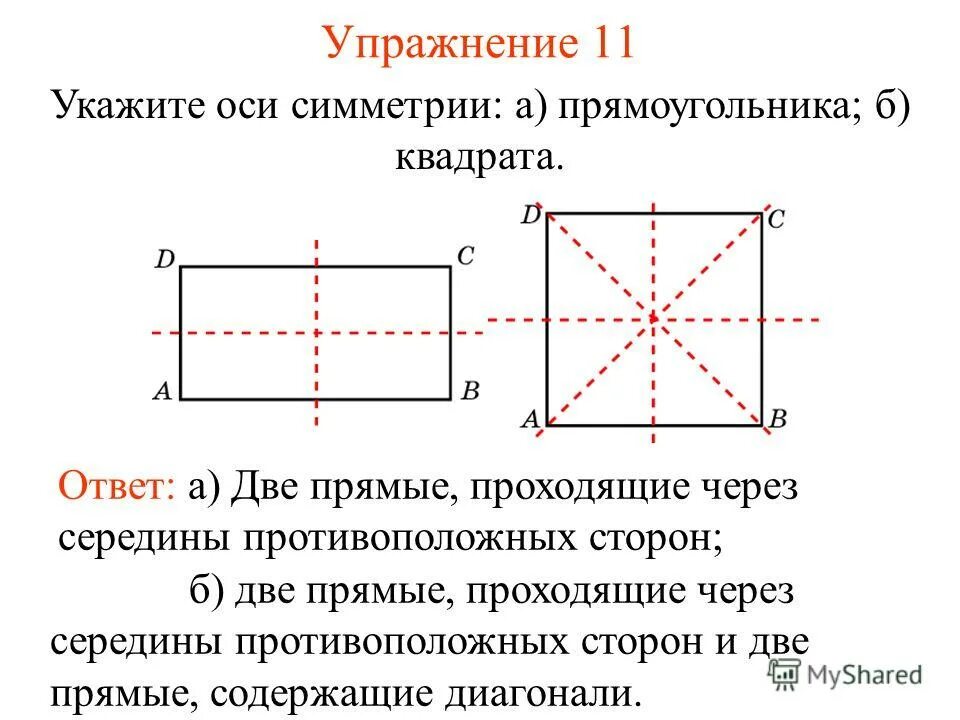 Упражнение 11

Укажите оси симметрии: а) прямоугольника; б) квадрата.

D C A B

D C A B

Ответ: а) Две прямые, проходящие через середины противоположных сторон;

б) две прямые, проходящие через середины противоположных сторон и две прямые, содержащие диагонали.

MyShared